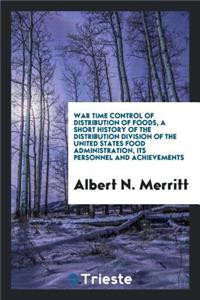 WAR TIME CONTROL OF DISTRIBUTION OF FOODS, A SHORT HISTORY OF THE DISTRIBUTION DIVISION OF THE UNITED STATES FOOD ADMINISTRATION, ITS PERSONNEL AND ACHIEVEMENTS

Albert N. Merritt

Trieste